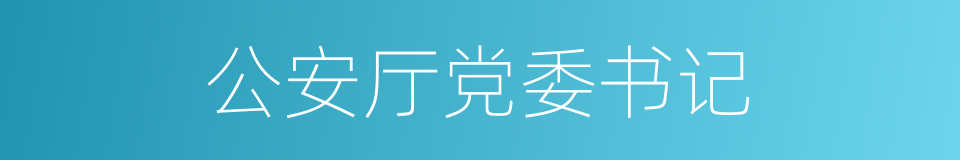 公安厅党委书记